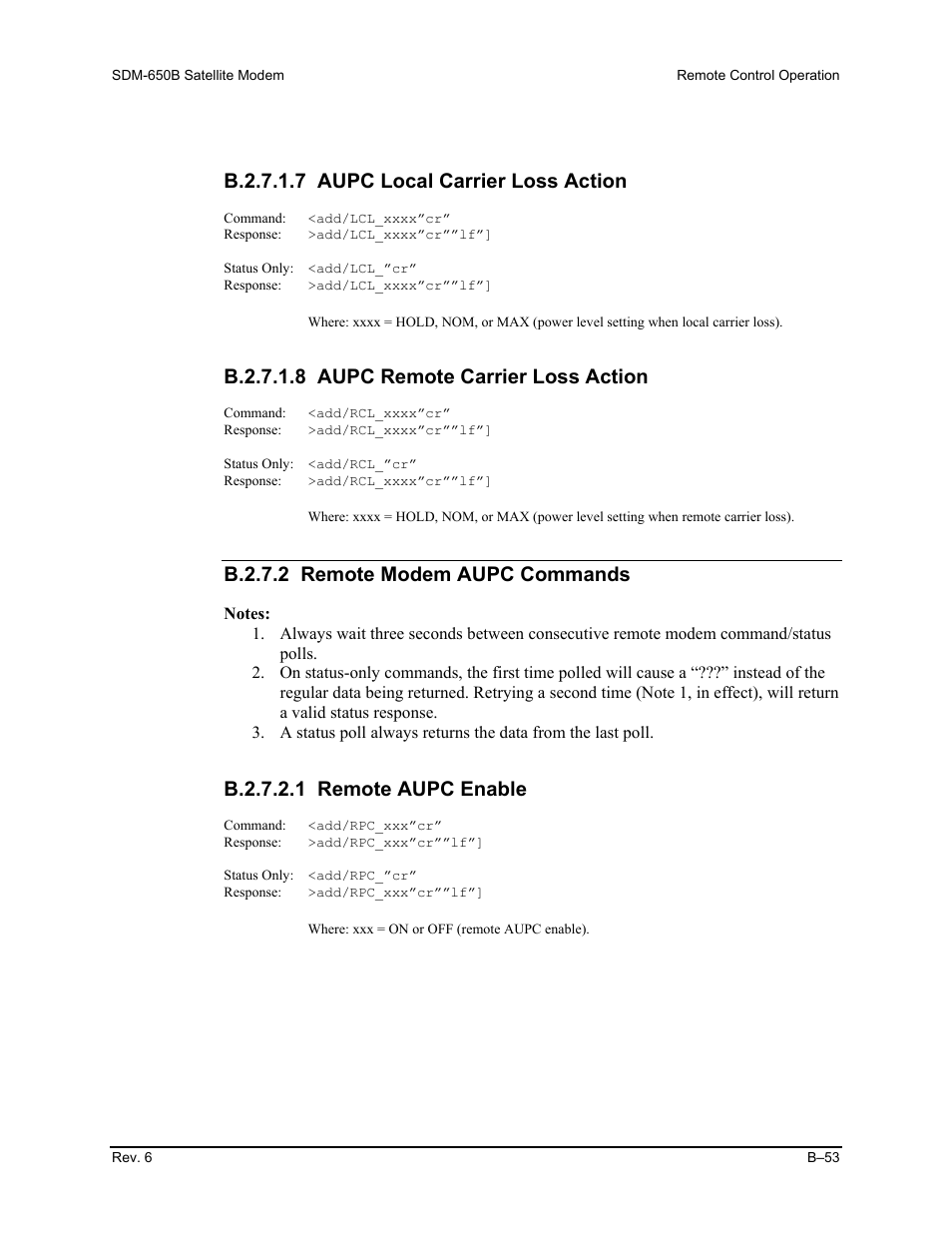 SDM-650B Satellite Modem

Remote Control Operation

B.2.7.1.7 AUPC Local Carrier Loss Action

Command: <add/LCL_xxxx”cr”
Response: >add/LCL_xxxx”cr””lf”]

Status Only: <add/LCL_”cr”
Response: >add/LCL_xxxx”cr””lf”]

Where: xxxx = HOLD, NOM, or MAX (power level setting when local carrier loss).

B.2.7.1.8 AUPC Remote Carrier Loss Action

Command: <add/RCL_xxxx”cr”
Response: >add/RCL_xxxx”cr””lf”]

Status Only: <add/RCL_”cr”
Response: >add/RCL_xxxx”cr””lf”]

Where: xxxx = HOLD, NOM, or MAX (power level setting when remote carrier loss).

B.2.7.2 Remote Modem AUPC Commands

Notes:
1. Always wait three seconds between consecutive remote modem command/status polls.
2. On status-only commands, the first time polled will cause a “???” instead of the regular data being returned. Retrying a second time (Note 1, in effect), will return a valid status response.
3. A status poll always returns the data from the last poll.

B.2.7.2.1 Remote AUPC Enable

Command: <add/RPC_xxx”cr”
Response: >add/RPC_xxx”cr””lf”]

Status Only: <add/RPC_”cr”
Response: >add/RPC_xxx”cr””lf”]

Where: xxx = ON or OFF (remote AUPC enable).

Rev. 6

B–53